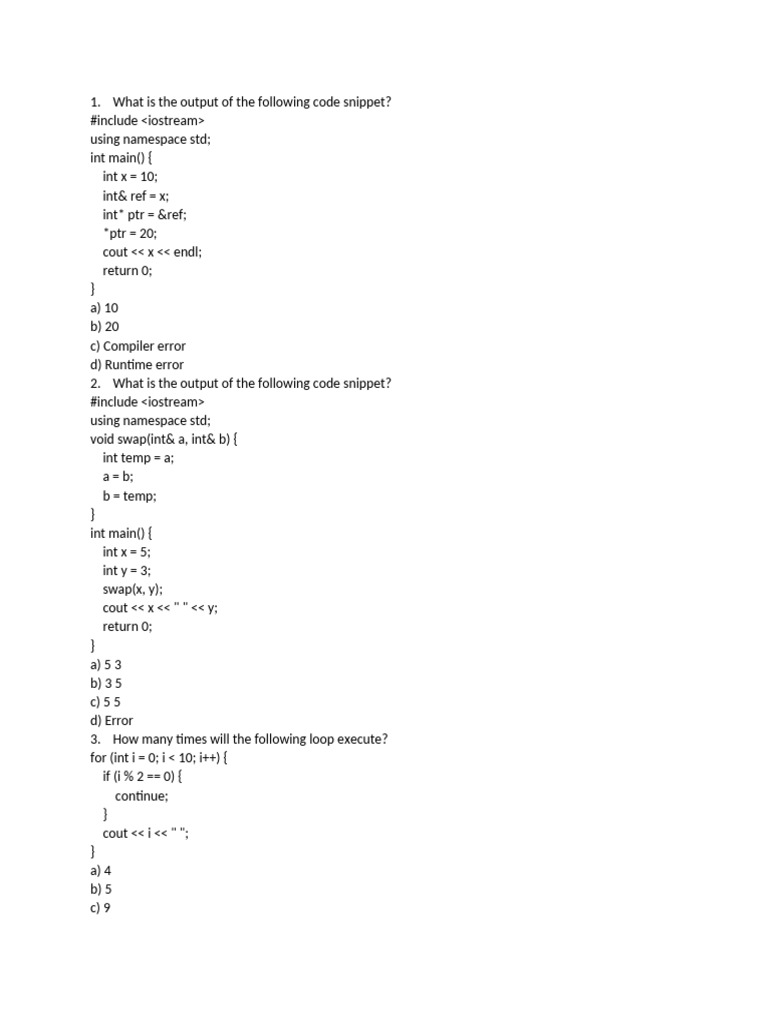 1. What is the output of the following code snippet?
#include <iostream>
using namespace std;
int main() {
int x = 10;
int& ref = x;
int* ptr = &ref;
*ptr = 20;
cout << x << endl;
return 0;
}
a) 10
b) 20
c) Compiler error
d) Runtime error
2. What is the output of the following code snippet?
#include <iostream>
using namespace std;
void swap(int& a, int& b) {
int temp = a;
a = b;
b = temp;
}
int main() {
int x = 5;
int y = 3;
swap(x, y);
cout << x << " " << y;
return 0;
}
a) 5 3
b) 3 5
c) 5 5
d) Error
3. How many times will the following loop execute?
for (int i = 0; i < 10; i++) {
if (i % 2 == 0) {
continue;
}
cout << i << " ";
}
a) 4
b) 5
c) 9